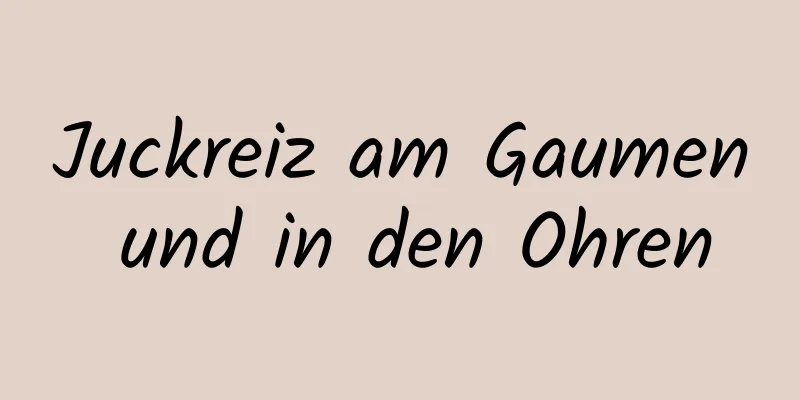 Juckreiz am Gaumen und in den Ohren